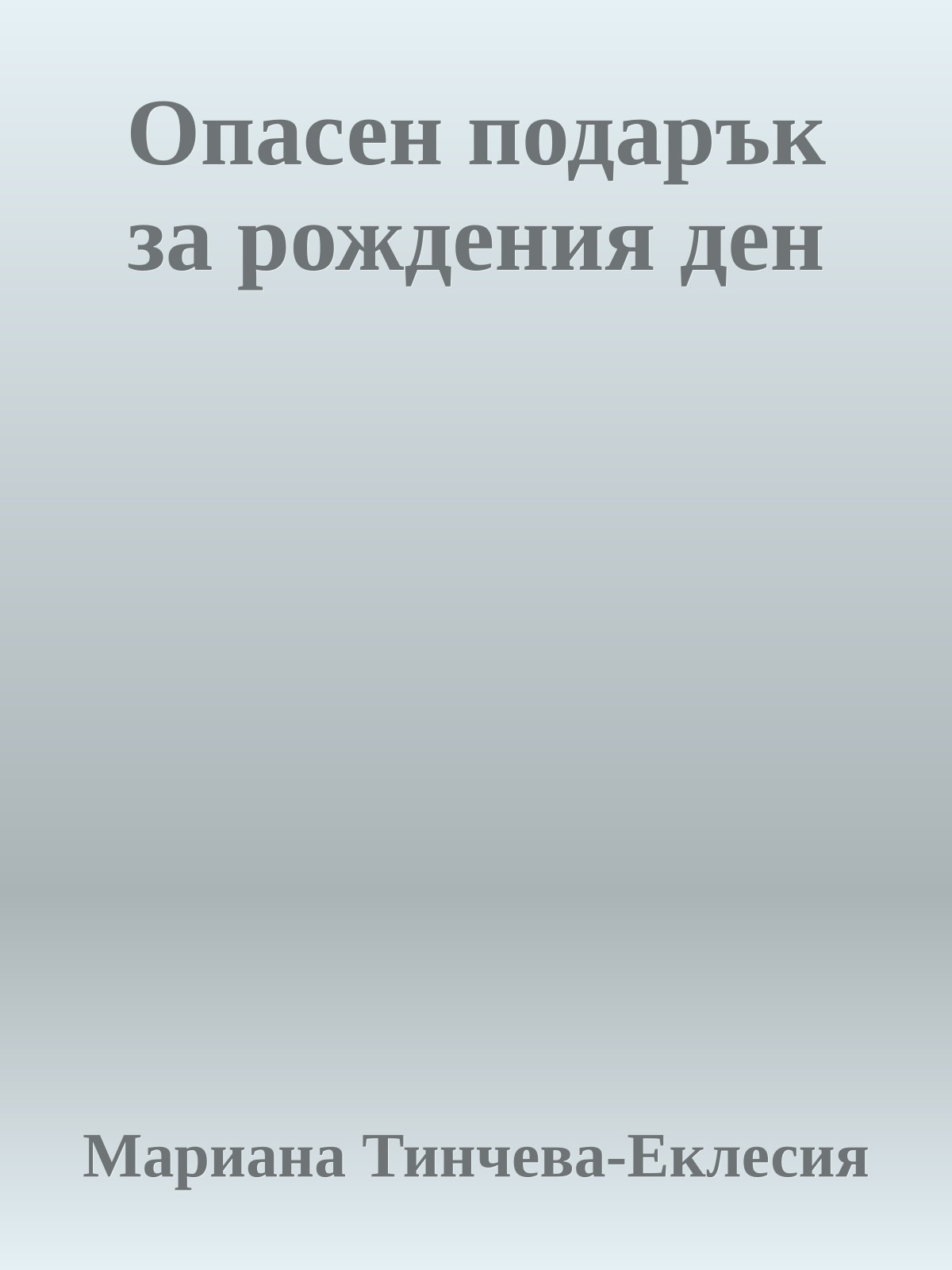 Опасен подарък за рождения ден

Мариана Тинчева-Еклесия